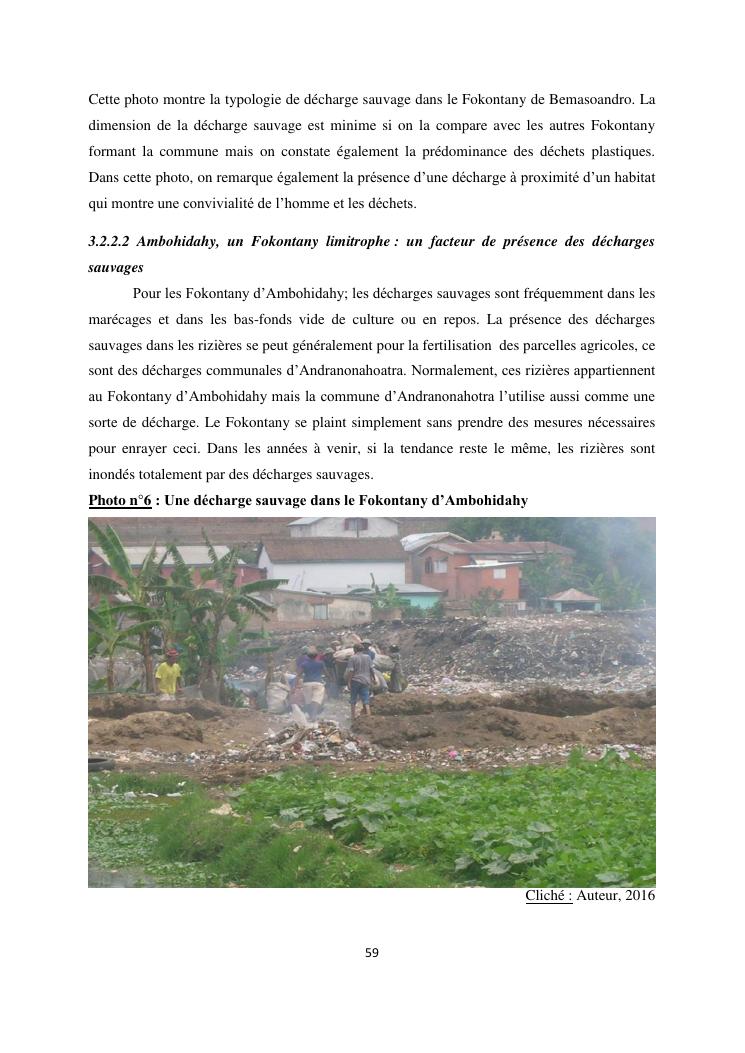 Cette photo montre la typologie de décharge sauvage dans le Fokontany de Bemasoandro. La dimension de la décharge sauvage est minime si on la compare avec les autres Fokontany formant la commune mais on constate également la prédominance des déchets plastiques. Dans cette photo, on remarque également la présence d'une décharge à proximité d'un habitat qui montre une convivialité de l'homme et les déchets.

3.2.2.2 Ambohidahy, un Fokontany limitrophe : un facteur de présence des décharges sauvages

Pour les Fokontany d'Ambohidahy; les décharges sauvages sont fréquemment dans les marécages et dans les bas-fonds vide de culture ou en repos. La présence des décharges sauvages dans les rizières se peut généralement pour la fertilisation des parcelles agricoles, ce sont des décharges communales d'Andranonahoatra. Normalement, ces rizières appartiennent au Fokontany d'Ambohidahy mais la commune d'Andranonahotra l'utilise aussi comme une sorte de décharge. Le Fokontany se plaint simplement sans prendre des mesures nécessaires pour enrayer ceci. Dans les années à venir, si la tendance reste le même, les rizières sont inondés totalement par des décharges sauvages.

Photo n°6 : Une décharge sauvage dans le Fokontany d'Ambohidahy

Cliché : Auteur, 2016

59